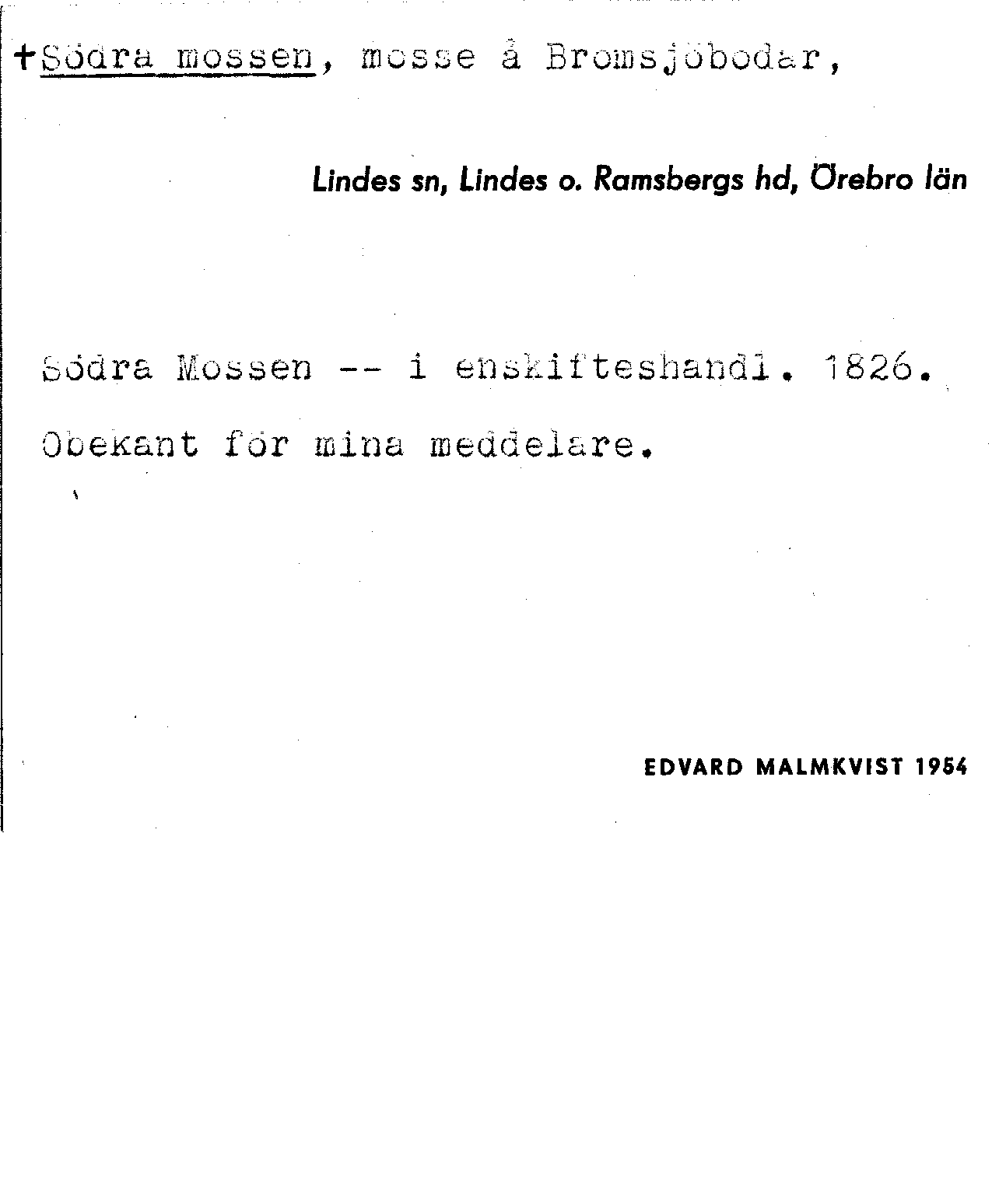 +Södra mossen, mosse å Bromsjöbodar,

Lindes sn, Lindes o. Ramsbergs hd, Örebro län

Södra Mossen -- i enskifteshandl. 1826.

Obekant för mina meddelare.

EDVARD MALMKVIST 1954